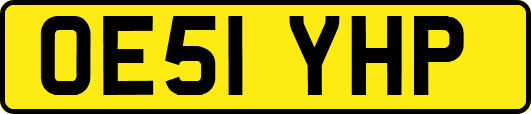 OE51 YHP